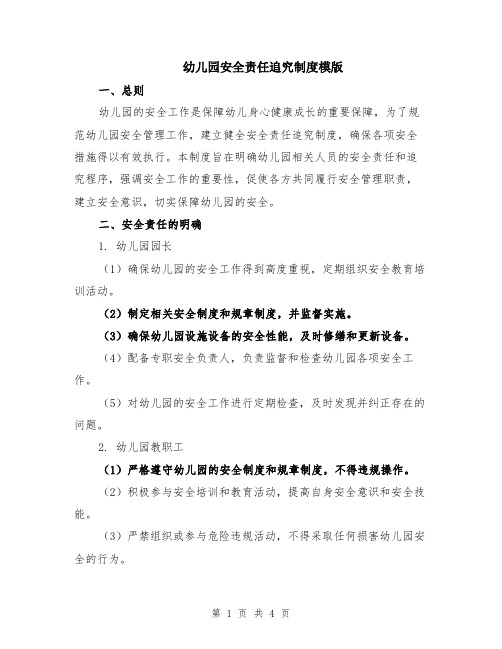 幼儿园安全责任追究制度模版

一、总则

幼儿园的安全工作是保障幼儿身心健康成长的重要保障，为了规范幼儿园安全管理工作，建立健全安全责任追究制度，确保各项安全措施得以有效执行。本制度旨在明确幼儿园相关人员的安全责任和追究程序，强调安全工作的重要性，促使各方共同履行安全管理职责，建立安全意识，切实保障幼儿园的安全。

二、安全责任的明确

1. 幼儿园园长

（1）确保幼儿园的安全工作得到高度重视，定期组织安全教育培训活动。

（2）制定相关安全制度和规章制度，并监督实施。

（3）确保幼儿园设施设备的安全性能，及时修缮和更新设备。

（4）配备专职安全负责人，负责监督和检查幼儿园各项安全工作。

（5）对幼儿园的安全工作进行定期检查，及时发现并纠正存在的问题。

2. 幼儿园教职工

（1）严格遵守幼儿园的安全制度和规章制度，不得违规操作。

（2）积极参与安全培训和教育活动，提高自身安全意识和安全技能。

（3）严禁组织或参与危险违规活动，不得采取任何损害幼儿园安全的行为。

第 1 页 共 4 页